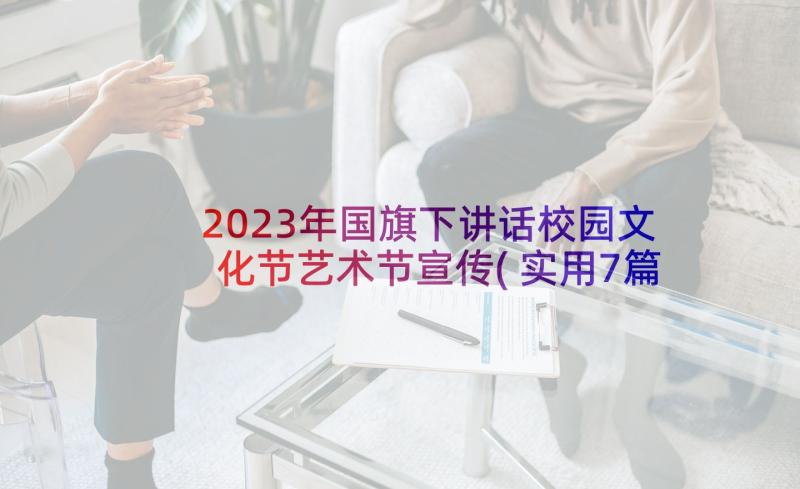 2023年国旗下讲话校园文化节艺术节宣传(实用7篇